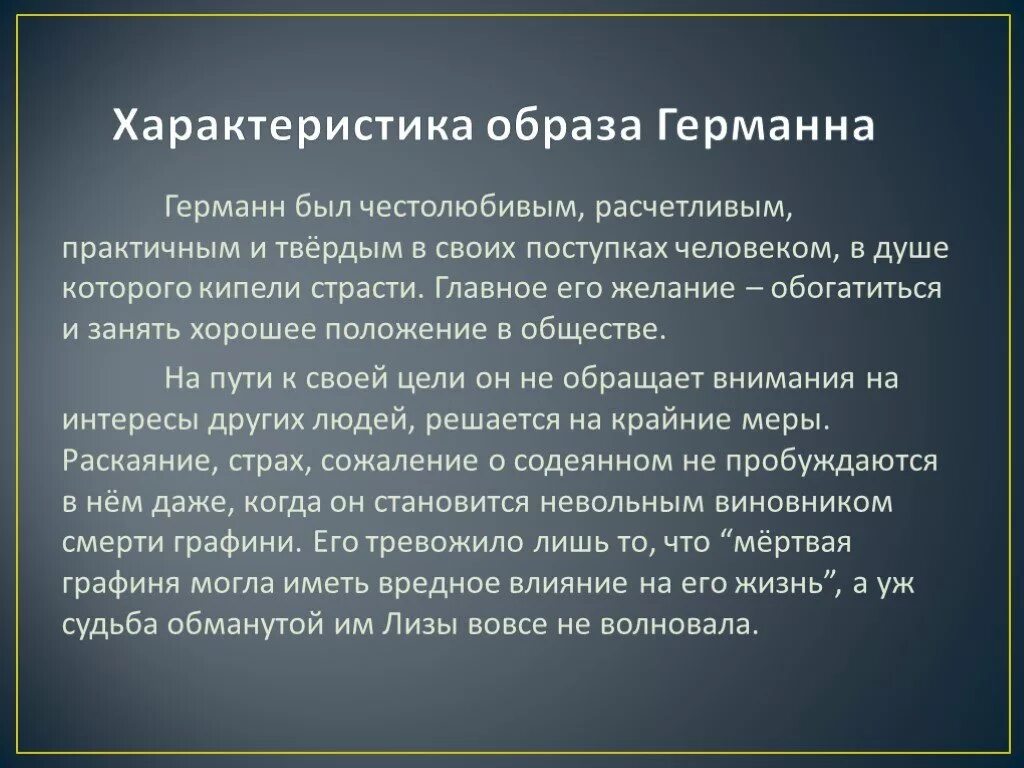 Характеристика образа Германна

Германн был честолюбивым, расчетливым, практичным и твёрдым в своих поступках человеком, в душе которого кипели страсти. Главное его желание – обогатиться и занять хорошее положение в обществе.

На пути к своей цели он не обращает внимания на интересы других людей, решается на крайние меры. Раскаяние, страх, сожаление о содеянном не пробуждаются в нём даже, когда он становится невольным виновником смерти графини. Его тревожило лишь то, что “мёртвая графиня могла иметь вредное влияние на его жизнь”, а уж судьба обманутой им Лизы вовсе не волновала.